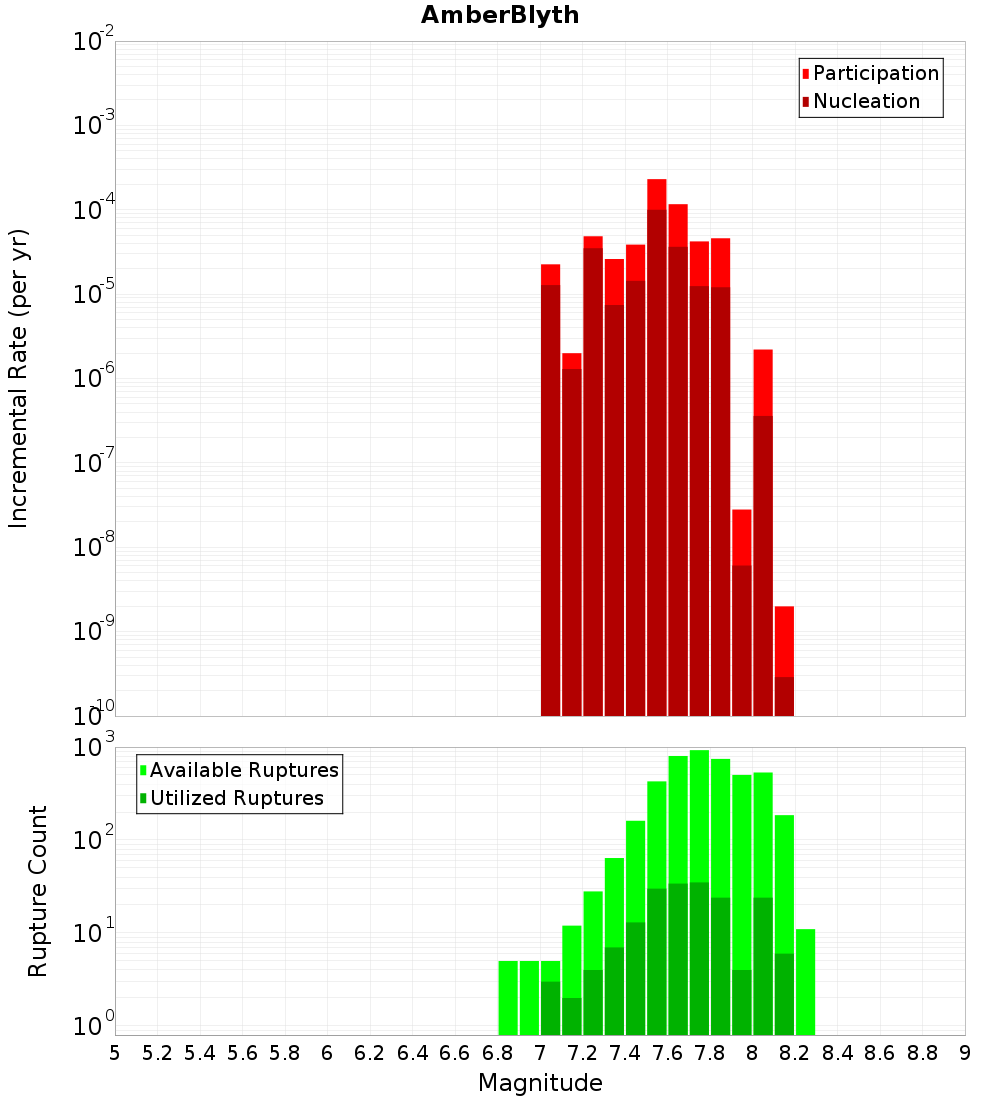 AmberBlyth

Participation
Nucleation

Incremental Rate (per yr)

$10^{-2}$
$10^{-3}$
$10^{-4}$
$10^{-5}$
$10^{-6}$
$10^{-7}$
$10^{-8}$
$10^{-9}$
$10^{-10}$

Available Ruptures
Utilized Ruptures

Rupture Count

$10^{3}$
$10^{2}$
$10^{1}$
$10^{0}$

5 5.2 5.4 5.6 5.8 6 6.2 6.4 6.6 6.8 7 7.2 7.4 7.6 7.8 8 8.2 8.4 8.6 8.8 9

Magnitude